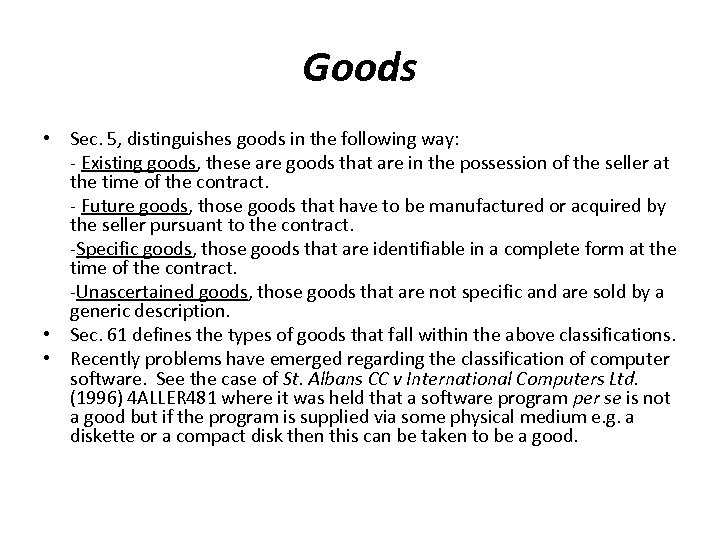 Goods

• Sec. 5, distinguishes goods in the following way:

- Existing goods, these are goods that are in the possession of the seller at the time of the contract.

- Future goods, those goods that have to be manufactured or acquired by the seller pursuant to the contract.

-Specific goods, those goods that are identifiable in a complete form at the time of the contract.

-Unascertained goods, those goods that are not specific and are sold by a generic description.

• Sec. 61 defines the types of goods that fall within the above classifications.

• Recently problems have emerged regarding the classification of computer software. See the case of St. Albans CC v International Computers Ltd. (1996) 4ALLER481 where it was held that a software program per se is not a good but if the program is supplied via some physical medium e.g. a diskette or a compact disk then this can be taken to be a good.